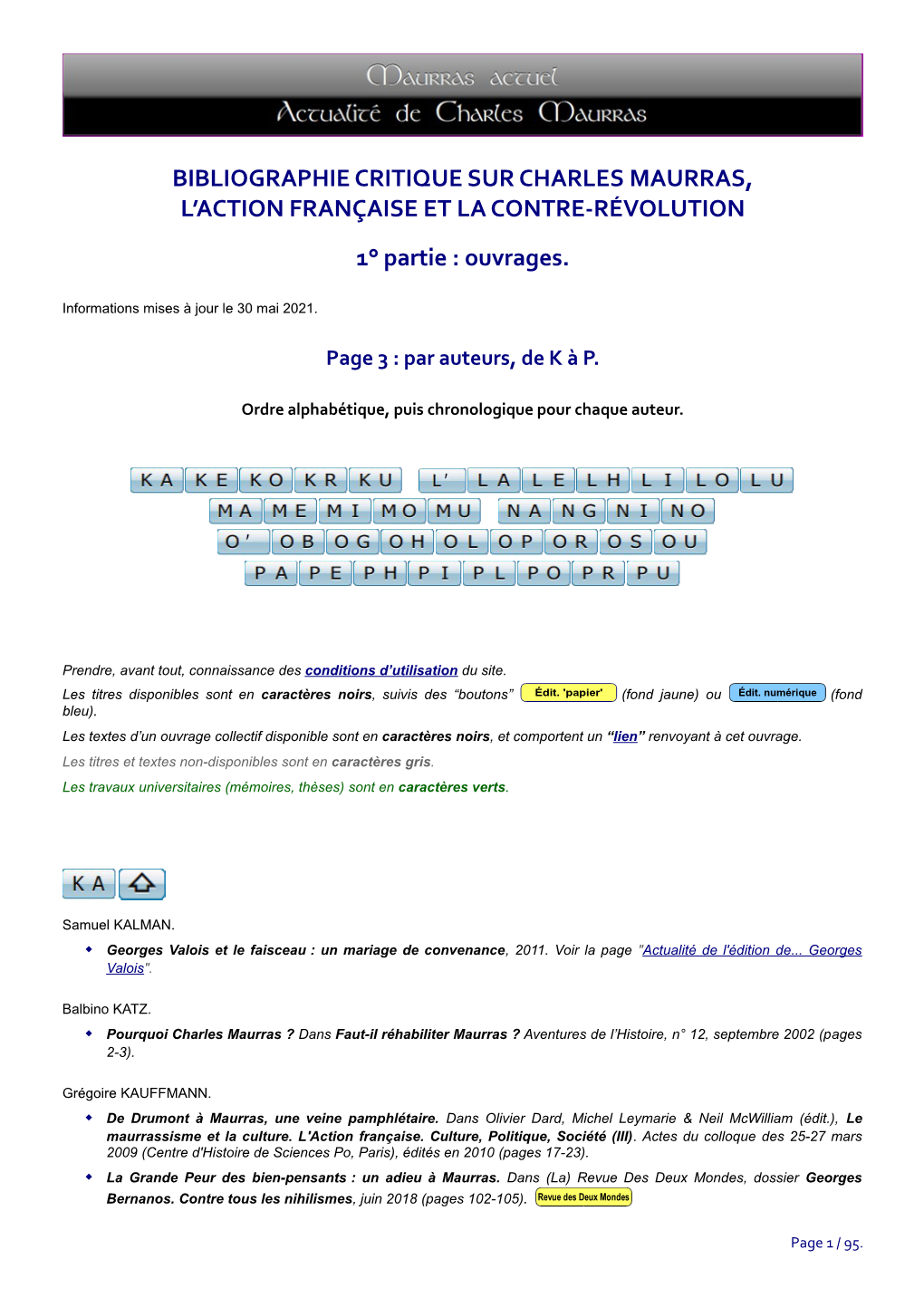 Maurras actuel
Actualité de Charles Maurras

BIBLIOGRAPHIE CRITIQUE SUR CHARLES MAURRAS, L'ACTION FRANÇAISE ET LA CONTRE-RÉVOLUTION

1° partie : ouvrages.

Informations mises à jour le 30 mai 2021.

Page 3 : par auteurs, de K à P.

Ordre alphabétique, puis chronologique pour chaque auteur.

KA KE KO KR KU L' LA LE LH LI LO LU
MA ME MI MO MU NA NG NI NO
O' OB OG OH OL OP OR OS OU
PA PE PH PI PL PO PR PU

Prendre, avant tout, connaissance des conditions d'utilisation du site.

Les titres disponibles sont en caractères noirs, suivis des "boutons" Édit. 'papier' (fond jaune) ou Édit. numérique (fond bleu).

Les textes d'un ouvrage collectif disponible sont en caractères noirs, et comportent un "lien" renvoyant à cet ouvrage.

Les titres et textes non-disponibles sont en caractères gris.

Les travaux universitaires (mémoires, thèses) sont en caractères verts.

KA

Samuel KALMAN.

Georges Valois et le faisceau : un mariage de convenance, 2011. Voir la page "Actualité de l'édition de... Georges Valois".

Balbino KATZ.

Pourquoi Charles Maurras ? Dans Faut-il réhabiliter Maurras ? Aventures de l'Histoire, n° 12, septembre 2002 (pages 2-3).

Grégoire KAUFFMANN.

De Drumont à Maurras, une veine pamphlétaire. Dans Olivier Dard, Michel Leymarie & Neil McWilliam (édit.), Le maurrassisme et la culture. L'Action française. Culture, Politique, Société (III). Actes du colloque des 25-27 mars 2009 (Centre d'Histoire de Sciences Po, Paris), édités en 2010 (pages 17-23).

La Grande Peur des bien-pensants : un adieu à Maurras. Dans (La) Revue Des Deux Mondes, dossier Georges Bernanos. Contre tous les nihilismes, juin 2018 (pages 102-105). Revue des Deux Mondes

Page 1 / 95.